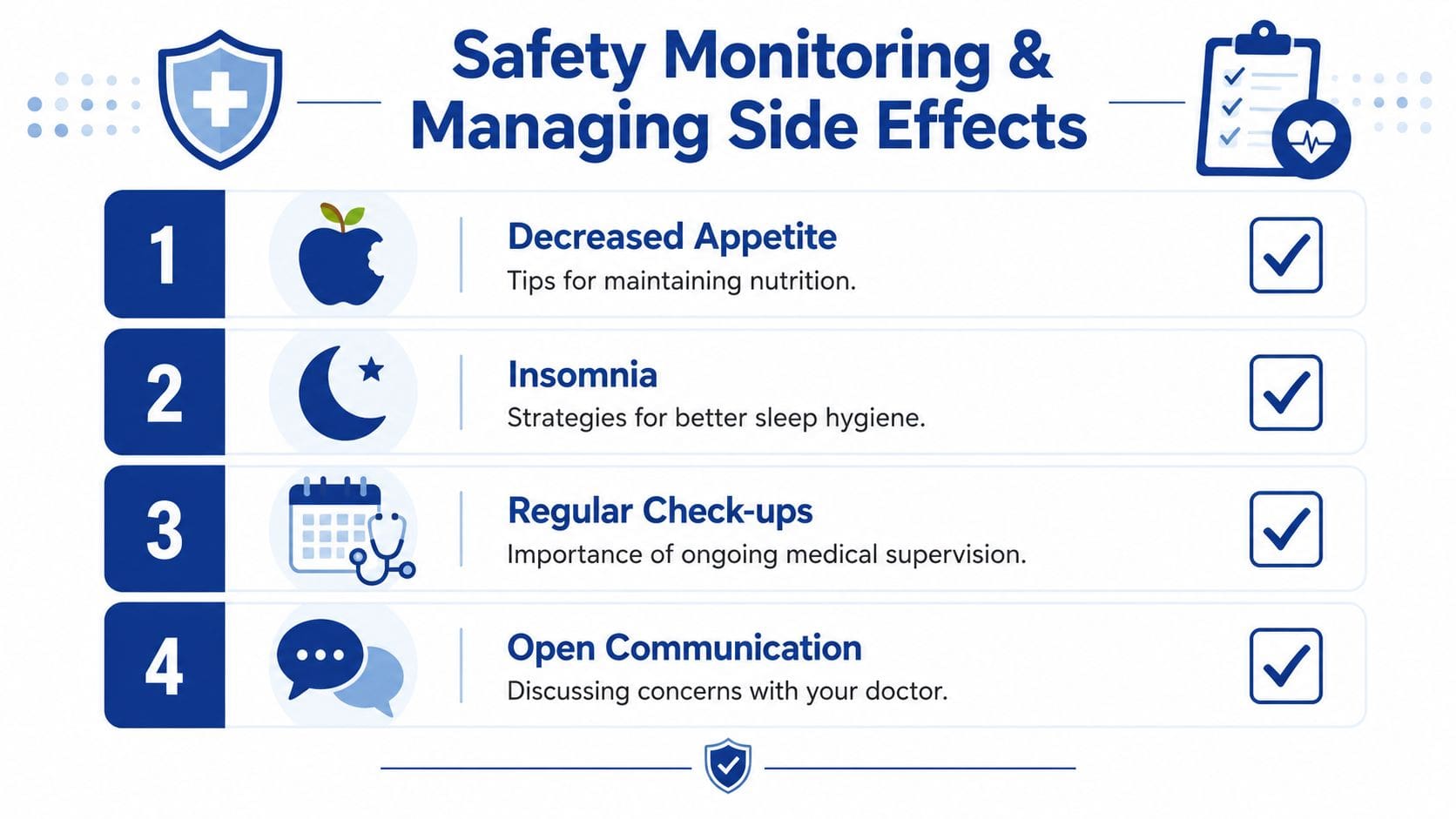 Safety Monitoring &
Managing Side Effects

1
Decreased Appetite
Tips for maintaining nutrition.

2
Insomnia
Strategies for better sleep hygiene.

3
Regular Check-ups
Importance of ongoing medical supervision.

4
Open Communication
Discussing concerns with your doctor.